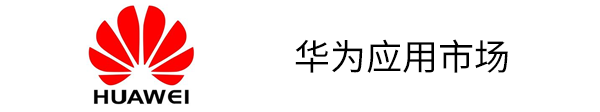 HUAWEI

华为应用市场